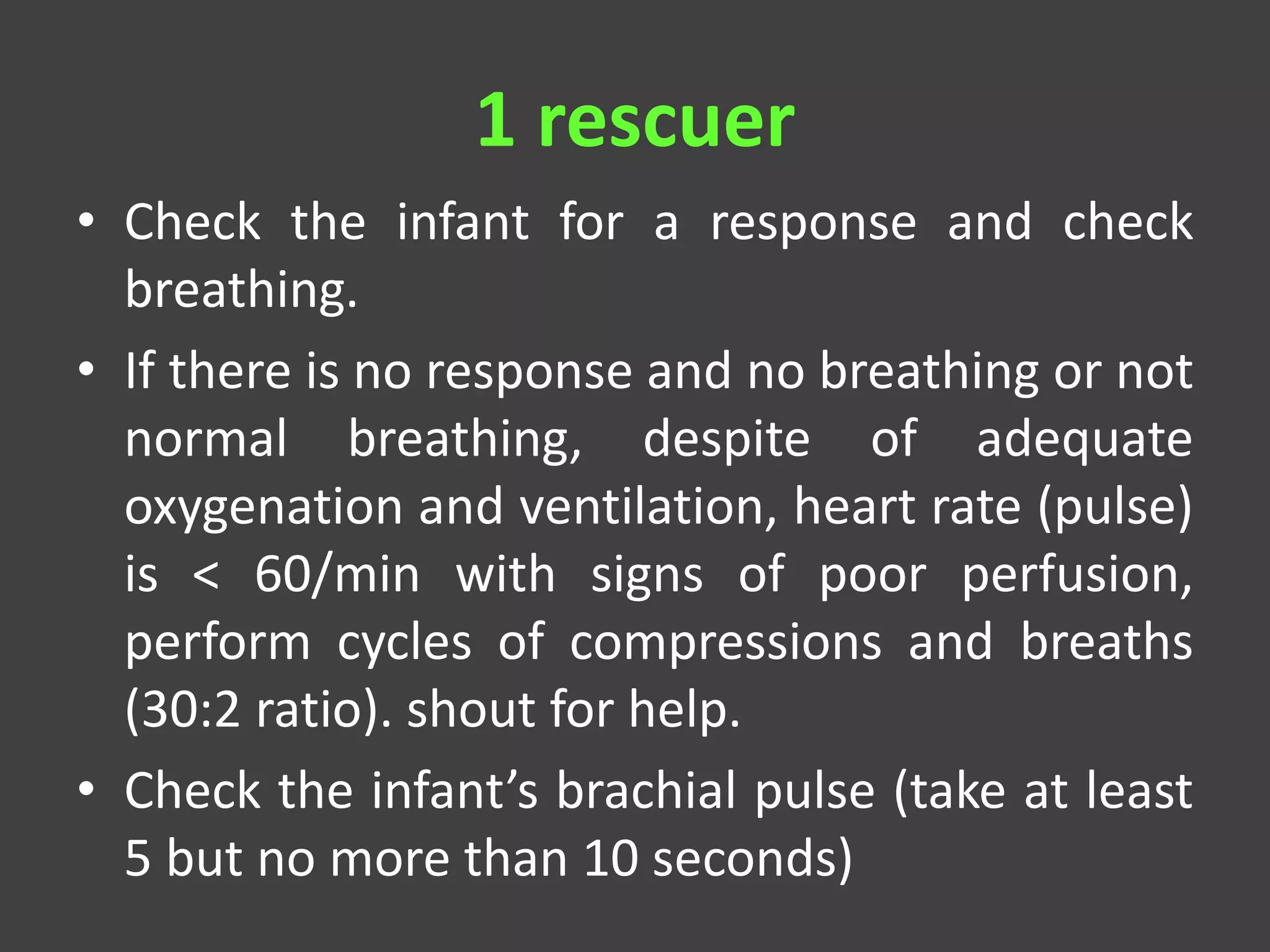 1 rescuer

• Check the infant for a response and check breathing.

• If there is no response and no breathing or not normal breathing, despite of adequate oxygenation and ventilation, heart rate (pulse) is < 60/min with signs of poor perfusion, perform cycles of compressions and breaths (30:2 ratio). shout for help.

• Check the infant’s brachial pulse (take at least 5 but no more than 10 seconds)